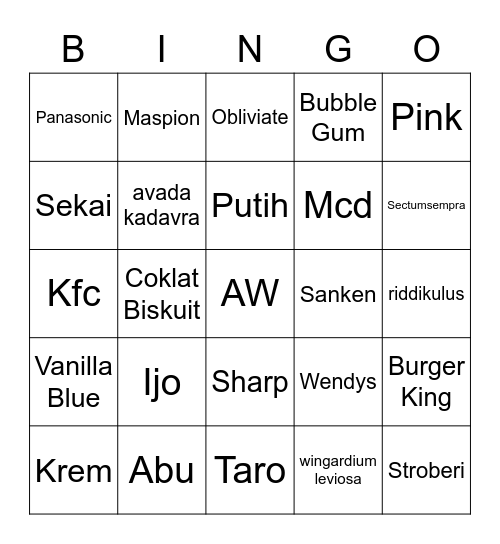 | B | I | N | G | O |
|---|---|---|---|---|
| Panasonic | Maspion | Obliviate | Bubble Gum | Pink |
| Sekai | avada kadavra | Putih | Mcd | Sectumsempra |
| Kfc | Coklat Biskuit | AW | Sanken | riddikulus |
| Vanilla Blue | Ijo | Sharp | Wendys | Burger King |
| Krem | Abu | Taro | wingardium leviosa | Stroberi |